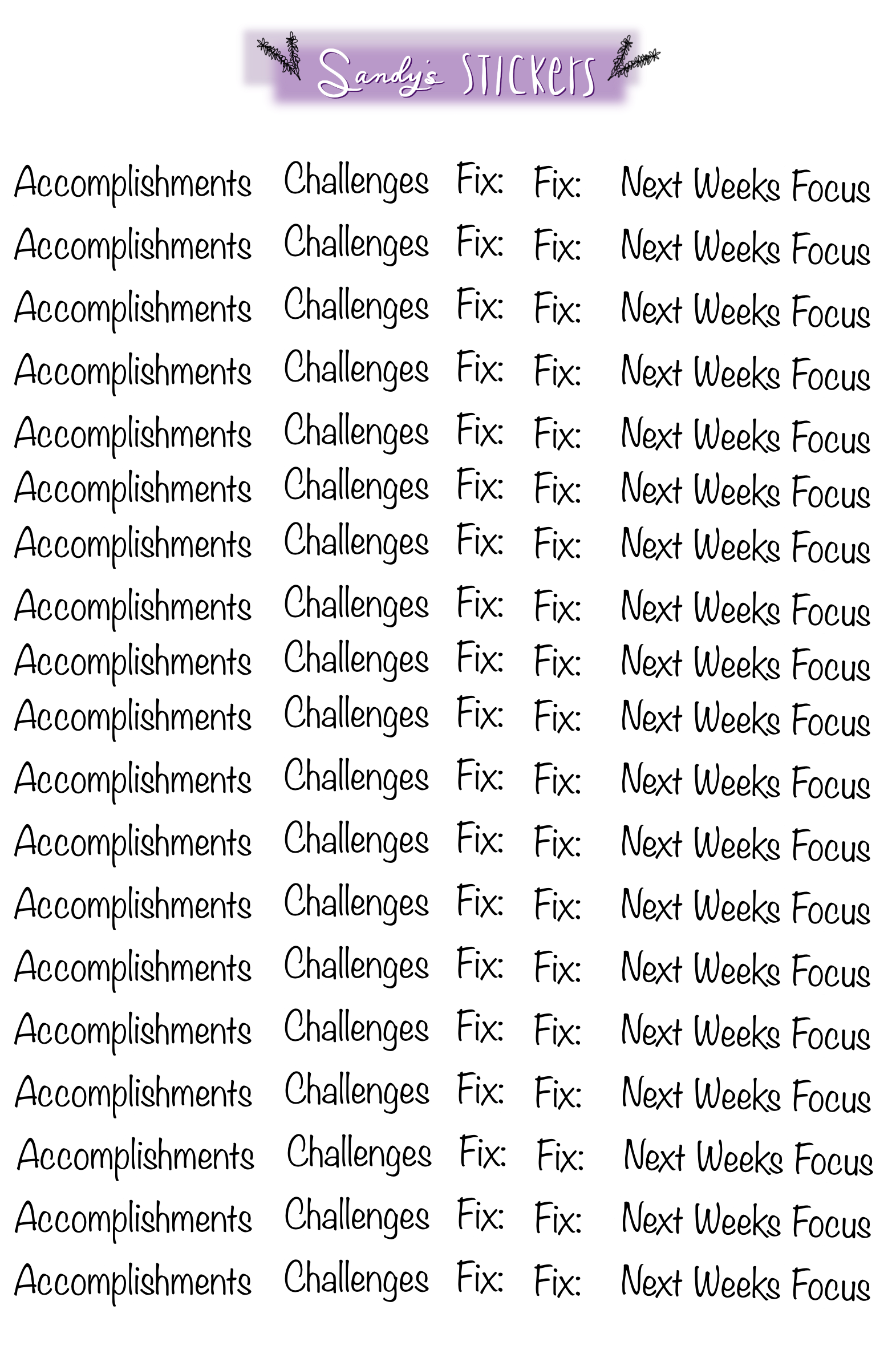 Sandy's STICKERS

Accomplishments Challenges Fix: Fix: Next Weeks Focus
Accomplishments Challenges Fix: Fix: Next Weeks Focus
Accomplishments Challenges Fix: Fix: Next Weeks Focus
Accomplishments Challenges Fix: Fix: Next Weeks Focus
Accomplishments Challenges Fix: Fix: Next Weeks Focus
Accomplishments Challenges Fix: Fix: Next Weeks Focus
Accomplishments Challenges Fix: Fix: Next Weeks Focus
Accomplishments Challenges Fix: Fix: Next Weeks Focus
Accomplishments Challenges Fix: Fix: Next Weeks Focus
Accomplishments Challenges Fix: Fix: Next Weeks Focus
Accomplishments Challenges Fix: Fix: Next Weeks Focus
Accomplishments Challenges Fix: Fix: Next Weeks Focus
Accomplishments Challenges Fix: Fix: Next Weeks Focus
Accomplishments Challenges Fix: Fix: Next Weeks Focus
Accomplishments Challenges Fix: Fix: Next Weeks Focus
Accomplishments Challenges Fix: Fix: Next Weeks Focus
Accomplishments Challenges Fix: Fix: Next Weeks Focus
Accomplishments Challenges Fix: Fix: Next Weeks Focus
Accomplishments Challenges Fix: Fix: Next Weeks Focus